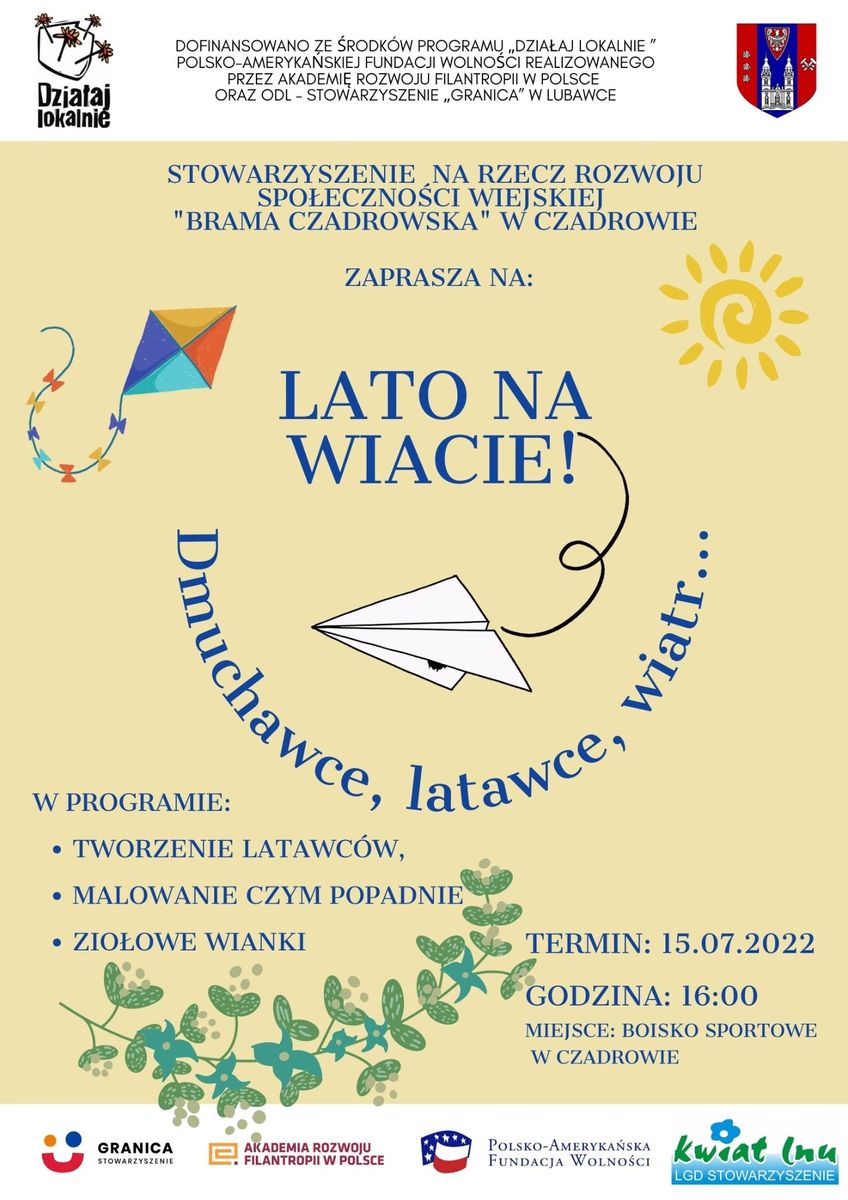 Działaj lokalnie

DOFINANSOWANO ZE ŚRODKÓW PROGRAMU „DZIAŁAJ LOKALNIE ” POLSKO-AMERYKAŃSKIEJ FUNDACJI WOLNOŚCI REALIZOWANEGO PRZEZ AKADEMIĘ ROZWOJU FILANTROPII W POLSCE ORAZ ODL - STOWARZYSZENIE „GRANICA” W LUBAWCE

STOWARZYSZENIE NA RZECZ ROZWOJU SPOŁECZNOŚCI WIEJSKIEJ "BRAMA CZADROWSKA" W CZADROWIE

ZAPRASZA NA:

LATO NA WIACIE!

Dmuchawce, latawce, wiatr...

W PROGRAMIE:

• TWORZENIE LATAWCÓW,
• MALOWANIE CZYM POPADNIE
• ZIOŁOWE WIANKI

TERMIN: 15.07.2022

GODZINA: 16:00

MIEJSCE: BOISKO SPORTOWE W CZADROWIE

GRANICA STOWARZYSZENIE

AKADEMIA ROZWOJU FILANTROPII W POLSCE

POLSKO-AMERYKAŃSKA FUNDACJA WOLNOŚCI

kwiat lnu LGD STOWARZYSZENIE